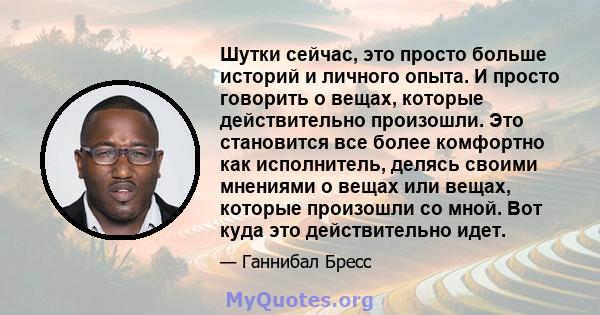 Шутки сейчас, это просто больше историй и личного опыта. И просто говорить о вещах, которые действительно произошли. Это становится все более комфортно как исполнитель, делясь своими мнениями о вещах или вещах, которые произошли со мной. Вот куда это действительно идет.

— Ганнибал Бресс

MyQuotes.org